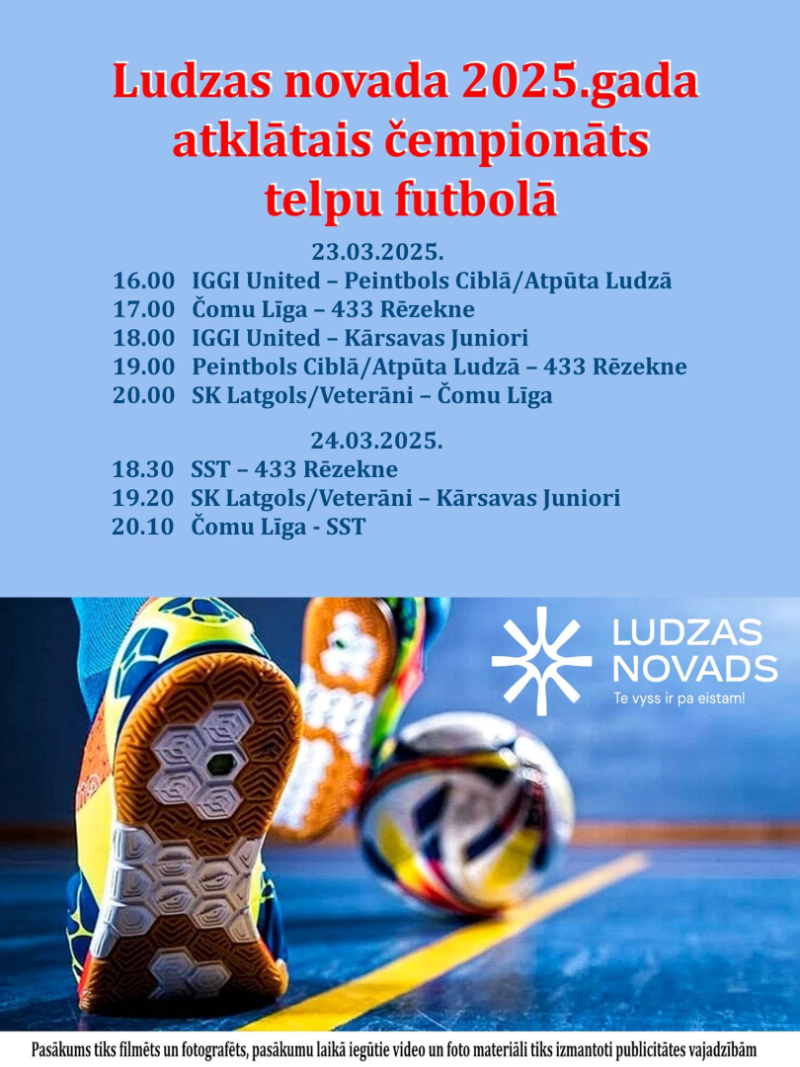 Ludzas novada 2025.gada atklātais čempionāts telpu futbolā

23.03.2025.

16.00 IGGI United – Peintbols Ciblā/Atpūta Ludzā
17.00 Čomu Līga – 433 Rēzekne
18.00 IGGI United – Kārsavas Juniori
19.00 Peintbols Ciblā/Atpūta Ludzā – 433 Rēzekne
20.00 SK Latgols/Veterāni – Čomu Līga

24.03.2025.

18.30 SST – 433 Rēzekne
19.20 SK Latgols/Veterāni – Kārsavas Juniori
20.10 Čomu Līga - SST

LUDZAS NOVADS
Te vyss ir pa eistam!

Pasākums tiks filmēts un fotografēts, pasākumu laikā iegūtie video un foto materiāli tiks izmantoti publicitātes vajadzībām